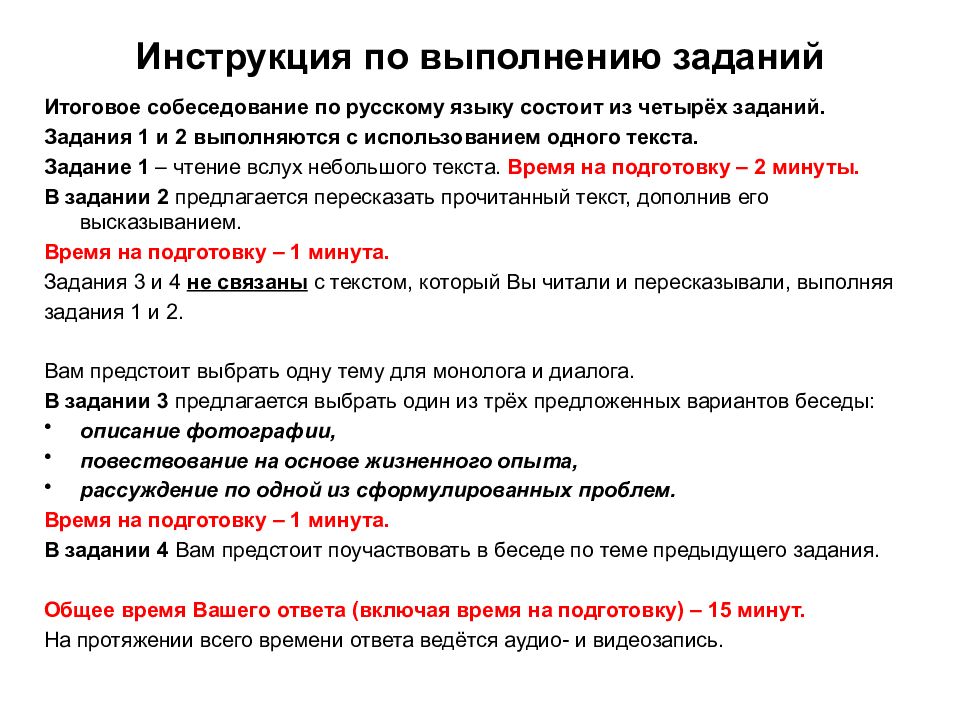 Инструкция по выполнению заданий

Итоговое собеседование по русскому языку состоит из четырёх заданий.

Задания 1 и 2 выполняются с использованием одного текста.

Задание 1 – чтение вслух небольшого текста. Время на подготовку – 2 минуты.

В задании 2 предлагается пересказать прочитанный текст, дополнив его высказыванием.

Время на подготовку – 1 минута.

Задания 3 и 4 не связаны с текстом, который Вы читали и пересказывали, выполняя задания 1 и 2.

Вам предстоит выбрать одну тему для монолога и диалога.

В задании 3 предлагается выбрать один из трёх предложенных вариантов беседы:

• описание фотографии,
• повествование на основе жизненного опыта,
• рассуждение по одной из сформулированных проблем.

Время на подготовку – 1 минута.

В задании 4 Вам предстоит поучаствовать в беседе по теме предыдущего задания.

Общее время Вашего ответа (включая время на подготовку) – 15 минут.

На протяжении всего времени ответа ведётся аудио- и видеозапись.